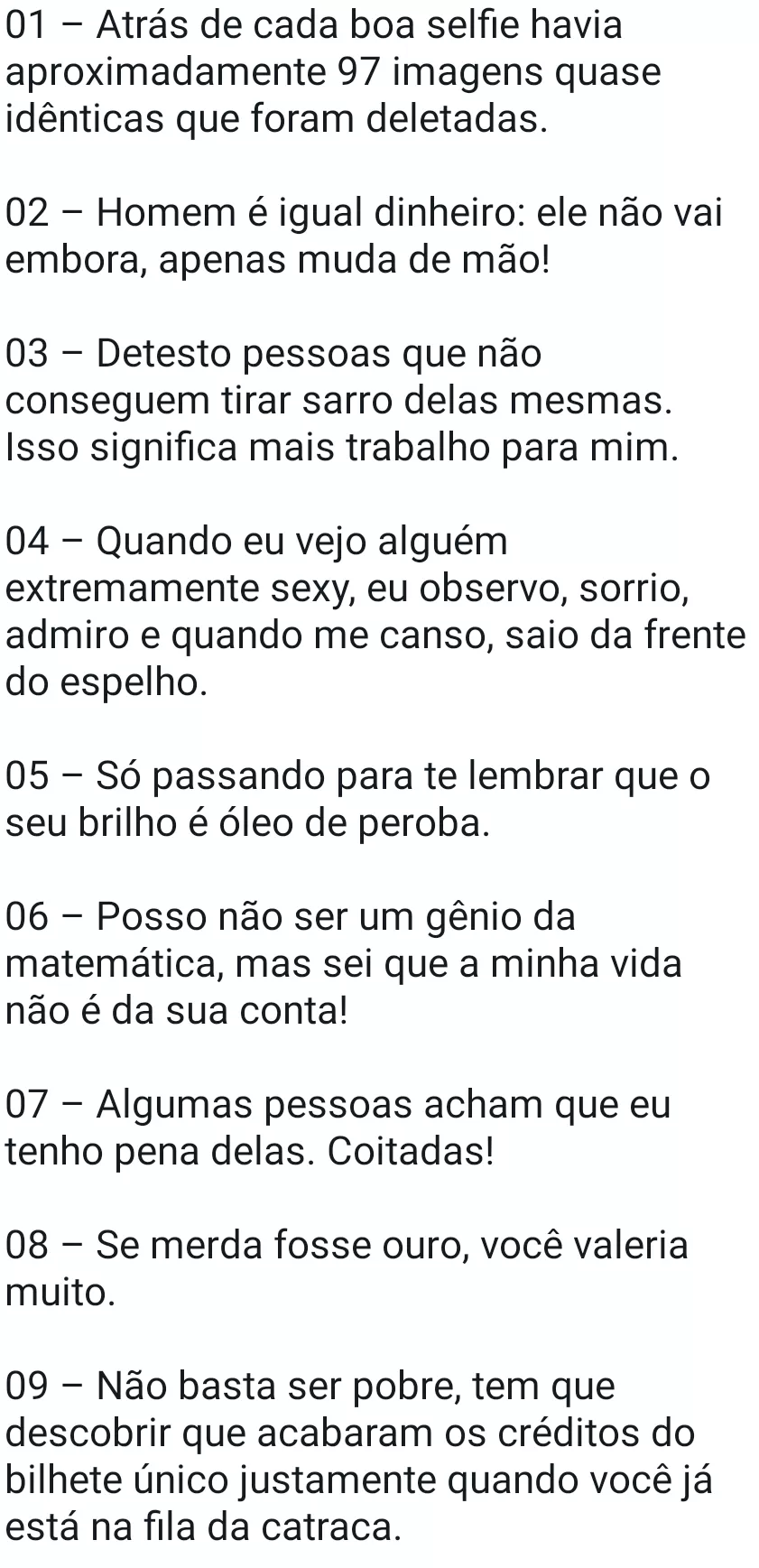 01 – Atrás de cada boa selfie havia aproximadamente 97 imagens quase idênticas que foram deletadas.

02 – Homem é igual dinheiro: ele não vai embora, apenas muda de mão!

03 – Detesto pessoas que não conseguem tirar sarro delas mesmas. Isso significa mais trabalho para mim.

04 – Quando eu vejo alguém extremamente sexy, eu observo, sorrio, admiro e quando me canso, saio da frente do espelho.

05 – Só passando para te lembrar que o seu brilho é óleo de peroba.

06 – Posso não ser um gênio da matemática, mas sei que a minha vida não é da sua conta!

07 – Algumas pessoas acham que eu tenho pena delas. Coitadas!

08 – Se merda fosse ouro, você valeria muito.

09 – Não basta ser pobre, tem que descobrir que acabaram os créditos do bilhete único justamente quando você já está na fila da catraca.